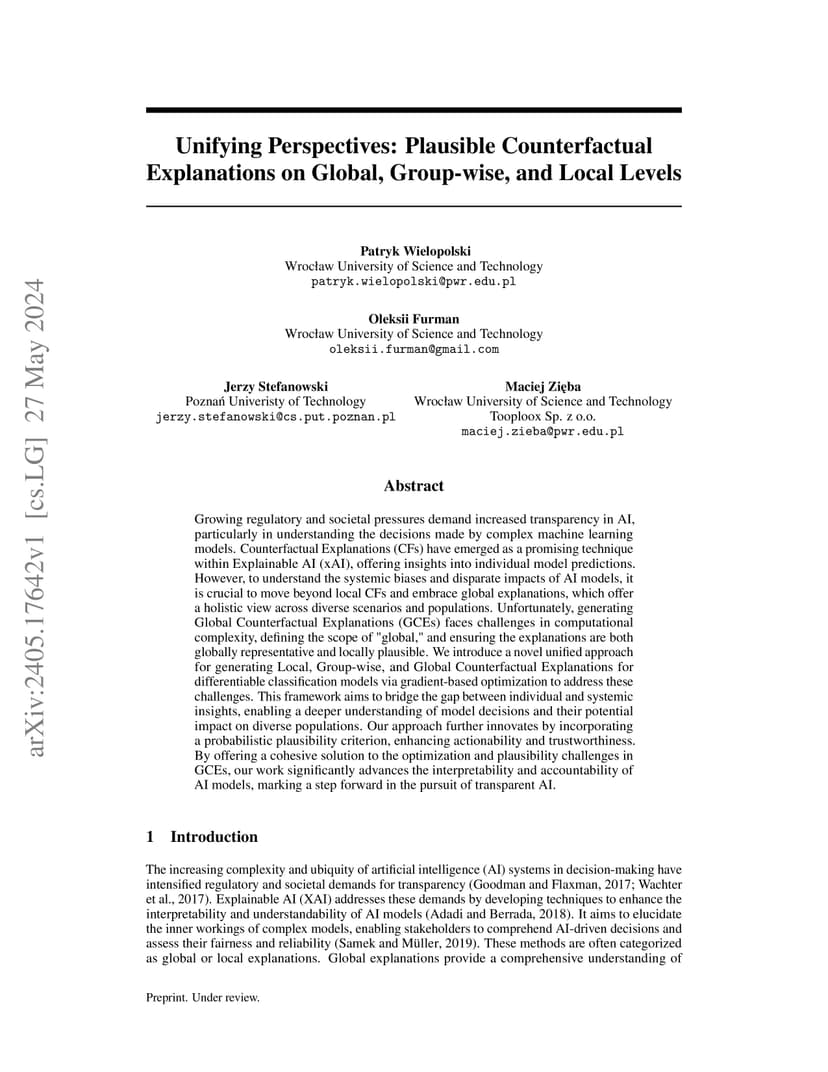 arXiv:2405.17642v1 [cs.LG] 27 May 2024

Unifying Perspectives: Plausible Counterfactual Explanations on Global, Group-wise, and Local Levels

Patryk Wielopolski
Wrocław University of Science and Technology
patryk.wielopolski@pwr.edu.pl

Oleksii Furman
Wrocław University of Science and Technology
oleksii.furman@gmail.com

Jerzy Stefanowski
Poznań Univeristy of Technology
jerzy.stefanowski@cs.put.poznan.pl

Maciej Zięba
Wrocław University of Science and Technology
Tooploox Sp. z o.o.
maciej.zieba@pwr.edu.pl

Abstract

Growing regulatory and societal pressures demand increased transparency in AI, particularly in understanding the decisions made by complex machine learning models. Counterfactual Explanations (CFs) have emerged as a promising technique within Explainable AI (xAI), offering insights into individual model predictions. However, to understand the systemic biases and disparate impacts of AI models, it is crucial to move beyond local CFs and embrace global explanations, which offer a holistic view across diverse scenarios and populations. Unfortunately, generating Global Counterfactual Explanations (GCEs) faces challenges in computational complexity, defining the scope of "global," and ensuring the explanations are both globally representative and locally plausible. We introduce a novel unified approach for generating Local, Group-wise, and Global Counterfactual Explanations for differentiable classification models via gradient-based optimization to address these challenges. This framework aims to bridge the gap between individual and systemic insights, enabling a deeper understanding of model decisions and their potential impact on diverse populations. Our approach further innovates by incorporating a probabilistic plausibility criterion, enhancing actionability and trustworthiness. By offering a cohesive solution to the optimization and plausibility challenges in GCEs, our work significantly advances the interpretability and accountability of AI models, marking a step forward in the pursuit of transparent AI.

1 Introduction

The increasing complexity and ubiquity of artificial intelligence (AI) systems in decision-making have intensified regulatory and societal demands for transparency (Goodman and Flaxman, 2017; Wachter et al., 2017). Explainable AI (XAI) addresses these demands by developing techniques to enhance the interpretability and understandability of AI models (Adadi and Berrada, 2018). It aims to elucidate the inner workings of complex models, enabling stakeholders to comprehend AI-driven decisions and assess their fairness and reliability (Samek and Müller, 2019). These methods are often categorized as global or local explanations. Global explanations provide a comprehensive understanding of

Preprint. Under review.